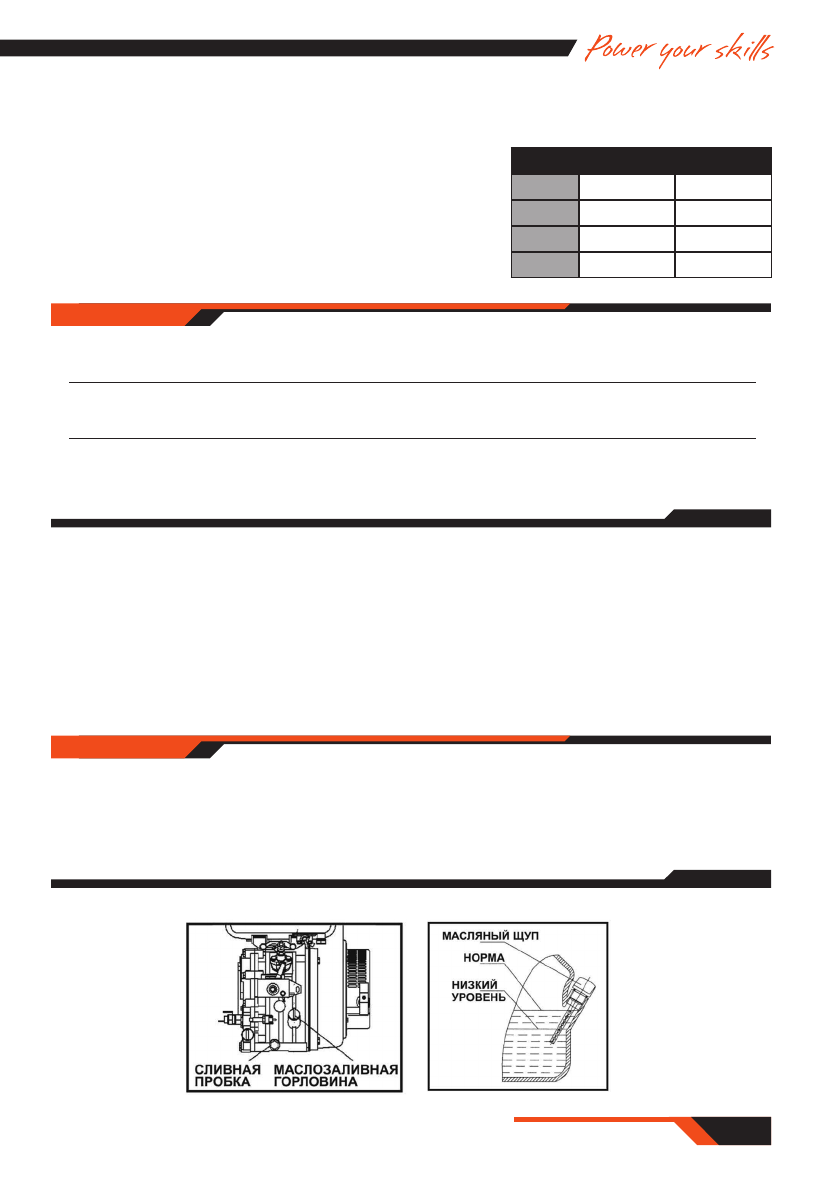 Power your skills

СЛИВНАЯ ПРОБКА

МАСЛОЗАЛИВНАЯ ГОРЛОВИНА

МАСЛЯНЫЙ ЩУП

НОРМА

НИЗКИЙ УРОВЕНЬ